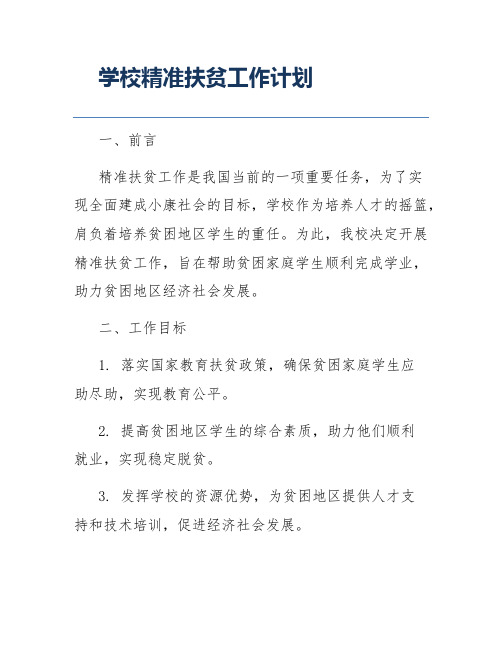 学校精准扶贫工作计划

一、前言

精准扶贫工作是我国当前的一项重要任务，为了实现全面建成小康社会的目标，学校作为培养人才的摇篮，肩负着培养贫困地区学生的重任。为此，我校决定开展精准扶贫工作，旨在帮助贫困家庭学生顺利完成学业，助力贫困地区经济社会发展。

二、工作目标

1. 落实国家教育扶贫政策，确保贫困家庭学生应助尽助，实现教育公平。

2. 提高贫困地区学生的综合素质，助力他们顺利就业，实现稳定脱贫。

3. 发挥学校的资源优势，为贫困地区提供人才支持和技术培训，促进经济社会发展。